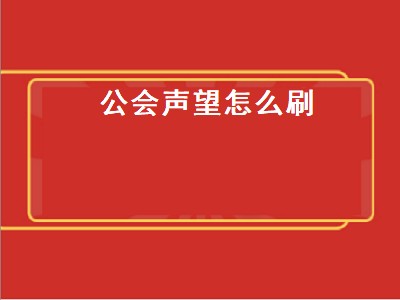 公会声望怎么刷